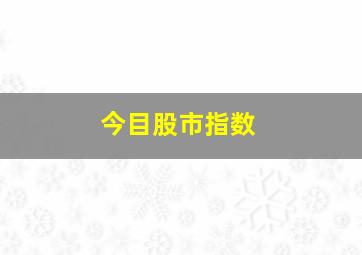 今目股市指数